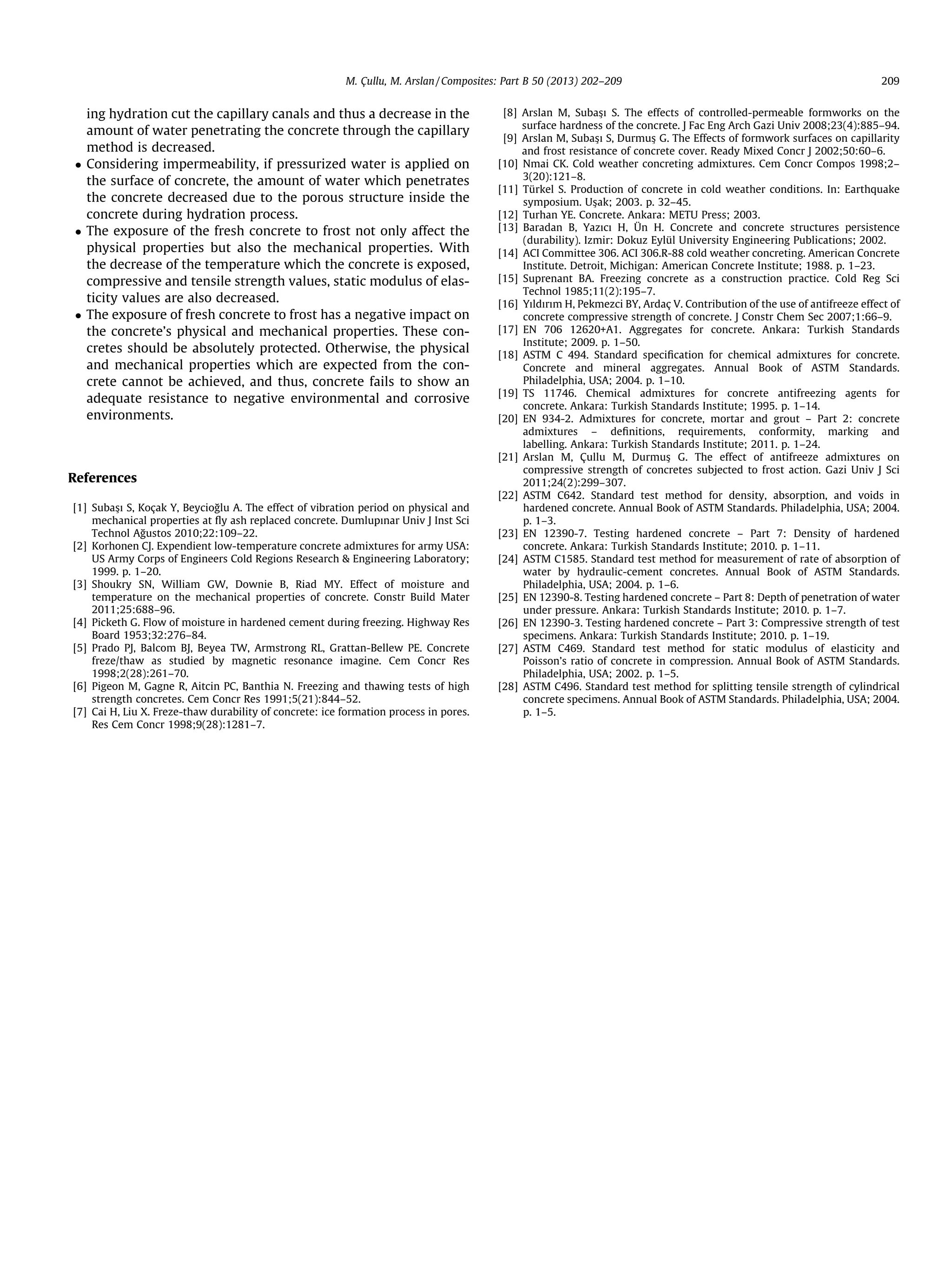 M. Çullu, M. Arslan / Composites: Part B 50 (2013) 202–209

209

ing hydration cut the capillary canals and thus a decrease in the amount of water penetrating the concrete through the capillary method is decreased.

• Considering impermeability, if pressurized water is applied on the surface of concrete, the amount of water which penetrates the concrete decreased due to the porous structure inside the concrete during hydration process.

• The exposure of the fresh concrete to frost not only affect the physical properties but also the mechanical properties. With the decrease of the temperature which the concrete is exposed, compressive and tensile strength values, static modulus of elasticity values are also decreased.

• The exposure of fresh concrete to frost has a negative impact on the concrete's physical and mechanical properties. These concretes should be absolutely protected. Otherwise, the physical and mechanical properties which are expected from the concrete cannot be achieved, and thus, concrete fails to show an adequate resistance to negative environmental and corrosive environments.

References

[1] Subaşı S, Koçak Y, Beycioğlu A. The effect of vibration period on physical and mechanical properties at fly ash replaced concrete. Dumlupınar Univ J Inst Sci Technol Ağustos 2010;22:109–22.
[2] Korhonen CJ. Expendient low-temperature concrete admixtures for army USA: US Army Corps of Engineers Cold Regions Research & Engineering Laboratory; 1999. p. 1–20.
[3] Shoukry SN, William GW, Downie B, Riad MY. Effect of moisture and temperature on the mechanical properties of concrete. Constr Build Mater 2011;25:688–96.
[4] Picketh G. Flow of moisture in hardened cement during freezing. Highway Res Board 1953;32:276–84.
[5] Prado PJ, Balcom BJ, Beyea TW, Armstrong RL, Grattan-Bellew PE. Concrete freze/thaw as studied by magnetic resonance imagine. Cem Concr Res 1998;2(28):261–70.
[6] Pigeon M, Gagne R, Aitcin PC, Banthia N. Freezing and thawing tests of high strength concretes. Cem Concr Res 1991;5(21):844–52.
[7] Cai H, Liu X. Freze-thaw durability of concrete: ice formation process in pores. Res Cem Concr 1998;9(28):1281–7.
[8] Arslan M, Subaşı S. The effects of controlled-permeable formworks on the surface hardness of the concrete. J Fac Eng Arch Gazi Univ 2008;23(4):885–94.
[9] Arslan M, Subaşı S, Durmuş G. The Effects of formwork surfaces on capillarity and frost resistance of concrete cover. Ready Mixed Concr J 2002;50:60–6.
[10] Nmai CK. Cold weather concreting admixtures. Cem Concr Compos 1998;2–3(20):121–8.
[11] Türkel S. Production of concrete in cold weather conditions. In: Earthquake symposium. Uşak; 2003. p. 32–45.
[12] Turhan YE. Concrete. Ankara: METU Press; 2003.
[13] Baradan B, Yazıcı H, Ün H. Concrete and concrete structures persistence (durability). Izmir: Dokuz Eylül University Engineering Publications; 2002.
[14] ACI Committee 306. ACI 306.R-88 cold weather concreting. American Concrete Institute. Detroit, Michigan: American Concrete Institute; 1988. p. 1–23.
[15] Suprenant BA. Freezing concrete as a construction practice. Cold Reg Sci Technol 1985;11(2):195–7.
[16] Yıldırım H, Pekmezci BY, Ardaç V. Contribution of the use of antifreeze effect of concrete compressive strength of concrete. J Constr Chem Sec 2007;1:66–9.
[17] EN 706 12620+A1. Aggregates for concrete. Ankara: Turkish Standards Institute; 2009. p. 1–50.
[18] ASTM C 494. Standard specification for chemical admixtures for concrete. Concrete and mineral aggregates. Annual Book of ASTM Standards. Philadelphia, USA; 2004. p. 1–10.
[19] TS 11746. Chemical admixtures for concrete antifreezing agents for concrete. Ankara: Turkish Standards Institute; 1995. p. 1–14.
[20] EN 934-2. Admixtures for concrete, mortar and grout – Part 2: concrete admixtures – definitions, requirements, conformity, marking and labelling. Ankara: Turkish Standards Institute; 2011. p. 1–24.
[21] Arslan M, Çullu M, Durmuş G. The effect of antifreeze admixtures on compressive strength of concretes subjected to frost action. Gazi Univ J Sci 2011;24(2):299–307.
[22] ASTM C642. Standard test method for density, absorption, and voids in hardened concrete. Annual Book of ASTM Standards. Philadelphia, USA; 2004. p. 1–3.
[23] EN 12390-7. Testing hardened concrete – Part 7: Density of hardened concrete. Ankara: Turkish Standards Institute; 2010. p. 1–11.
[24] ASTM C1585. Standard test method for measurement of rate of absorption of water by hydraulic-cement concretes. Annual Book of ASTM Standards. Philadelphia, USA; 2004. p. 1–6.
[25] EN 12390-8. Testing hardened concrete – Part 8: Depth of penetration of water under pressure. Ankara: Turkish Standards Institute; 2010. p. 1–7.
[26] EN 12390-3. Testing hardened concrete – Part 3: Compressive strength of test specimens. Ankara: Turkish Standards Institute; 2010. p. 1–19.
[27] ASTM C469. Standard test method for static modulus of elasticity and Poisson's ratio of concrete in compression. Annual Book of ASTM Standards. Philadelphia, USA; 2002. p. 1–5.
[28] ASTM C496. Standard test method for splitting tensile strength of cylindrical concrete specimens. Annual Book of ASTM Standards. Philadelphia, USA; 2004. p. 1–5.